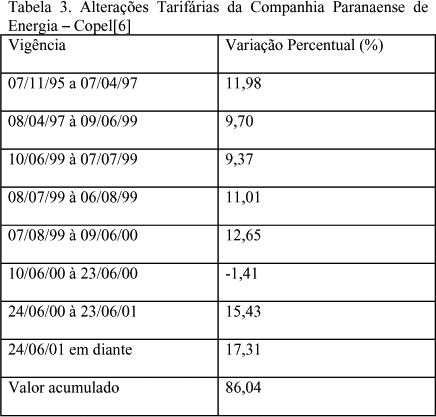 Tabela 3. Alterações Tarifárias da Companhia Paranaense de Energia – Copel[6]

| Vigência | Variação Percentual (%) |
|---|---|
| 07/11/95 a 07/04/97 | 11,98 |
| 08/04/97 à 09/06/99 | 9,70 |
| 10/06/99 à 07/07/99 | 9,37 |
| 08/07/99 à 06/08/99 | 11,01 |
| 07/08/99 à 09/06/00 | 12,65 |
| 10/06/00 à 23/06/00 | -1,41 |
| 24/06/00 à 23/06/01 | 15,43 |
| 24/06/01 em diante | 17,31 |
| Valor acumulado | 86,04 |